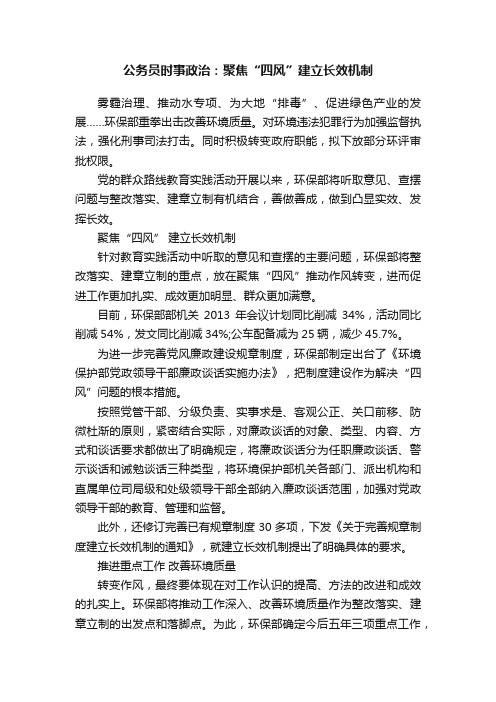 公务员时事政治：聚焦“四风”建立长效机制

雾霾治理、推动水专项、为大地“排毒”、促进绿色产业的发展……环保部重拳出击改善环境质量。对环境违法犯罪行为加强监督执法，强化刑事司法打击。同时积极转变政府职能，拟下放部分环评审批权限。

党的群众路线教育实践活动开展以来，环保部将听取意见、查摆问题与整改落实、建章立制有机结合，善做善成，做到凸显实效、发挥长效。

聚焦“四风” 建立长效机制

针对教育实践活动中听取的意见和查摆的主要问题，环保部将整改落实、建章立制的重点，放在聚焦“四风”推动作风转变，进而促进工作更加扎实、成效更加明显、群众更加满意。

目前，环保部部机关 2013 年会议计划同比削减 34%，活动同比削减 54%，发文同比削减 34%;公车配备减为 25 辆，减少 45.7%。

为进一步完善党风廉政建设规章制度，环保部制定出台了《环境保护部党政领导干部廉政谈话实施办法》，把制度建设作为解决“四风”问题的根本措施。

按照党管干部、分级负责、实事求是、客观公正、关口前移、防微杜渐的原则，紧密结合实际，对廉政谈话的对象、类型、内容、方式和谈话要求都做出了明确规定，将廉政谈话分为任职廉政谈话、警示谈话和诫勉谈话三种类型，将环境保护部机关各部门、派出机构和直属单位司局级和处级领导干部全部纳入廉政谈话范围，加强对党政领导干部的教育、管理和监督。

此外，还修订完善已有规章制度 30 多项，下发《关于完善规章制度建立长效机制的通知》，就建立长效机制提出了明确具体的要求。

推进重点工作 改善环境质量

转变作风，最终要体现在对工作认识的提高、方法的改进和成效的扎实上。环保部将推动工作深入、改善环境质量作为整改落实、建章立制的出发点和落脚点。为此，环保部确定今后五年三项重点工作，